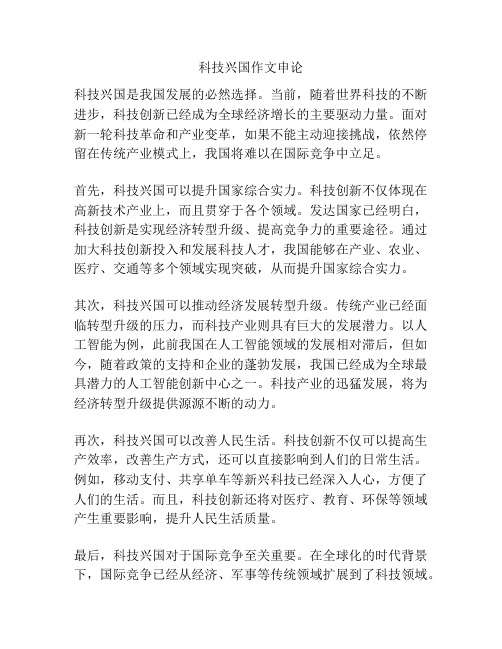 科技兴国作文申论

科技兴国是我国发展的必然选择。当前，随着世界科技的不断进步，科技创新已经成为全球经济增长的主要驱动力量。面对新一轮科技革命和产业变革，如果不能主动迎接挑战，依然停留在传统产业模式上，我国将难以在国际竞争中立足。

首先，科技兴国可以提升国家综合实力。科技创新不仅体现在高新技术产业上，而且贯穿于各个领域。发达国家已经明白，科技创新是实现经济转型升级、提高竞争力的重要途径。通过加大科技创新投入和发展科技人才，我国能够在产业、农业、医疗、交通等多个领域实现突破，从而提升国家综合实力。

其次，科技兴国可以推动经济发展转型升级。传统产业已经面临转型升级的压力，而科技产业则具有巨大的发展潜力。以人工智能为例，此前我国在人工智能领域的发展相对滞后，但如今，随着政策的支持和企业的蓬勃发展，我国已经成为全球最具潜力的人工智能创新中心之一。科技产业的迅猛发展，将为经济转型升级提供源源不断的动力。

再次，科技兴国可以改善人民生活。科技创新不仅可以提高生产效率，改善生产方式，还可以直接影响到人们的日常生活。例如，移动支付、共享单车等新兴科技已经深入人心，方便了人们的生活。而且，科技创新还将对医疗、教育、环保等领域产生重要影响，提升人民生活质量。

最后，科技兴国对于国际竞争至关重要。在全球化的时代背景下，国际竞争已经从经济、军事等传统领域扩展到了科技领域。